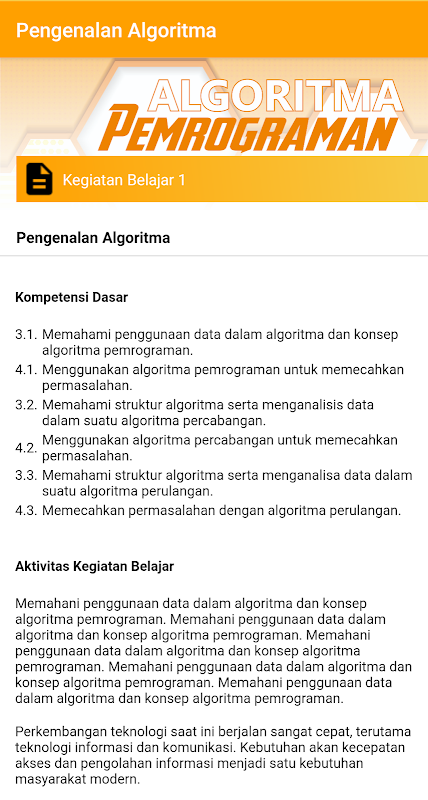 Pengenalan Algoritma

ALGORITMA PEMROGRAMAN

Kegiatan Belajar 1

Pengenalan Algoritma

Kompetensi Dasar

3.1. Memahami penggunaan data dalam algoritma dan konsep algoritma pemrograman.
4.1. Menggunakan algoritma pemrograman untuk memecahkan permasalahan.
3.2. Memahami struktur algoritma serta menganalisis data dalam suatu algoritma percabangan.
4.2. Menggunakan algoritma percabangan untuk memecahkan permasalahan.
3.3. Memahami struktur algoritma serta menganalisa data dalam suatu algoritma perulangan.
4.3. Memecahkan permasalahan dengan algoritma perulangan.

Aktivitas Kegiatan Belajar

Memahani penggunaan data dalam algoritma dan konsep algoritma pemrograman. Memahani penggunaan data dalam algoritma dan konsep algoritma pemrograman. Memahani penggunaan data dalam algoritma dan konsep algoritma pemrograman. Memahani penggunaan data dalam algoritma dan konsep algoritma pemrograman. Memahani penggunaan data dalam algoritma dan konsep algoritma pemrograman.

Perkembangan teknologi saat ini berjalan sangat cepat, terutama teknologi informasi dan komunikasi. Kebutuhan akan kecepatan akses dan pengolahan informasi menjadi satu kebutuhan masyarakat modern.